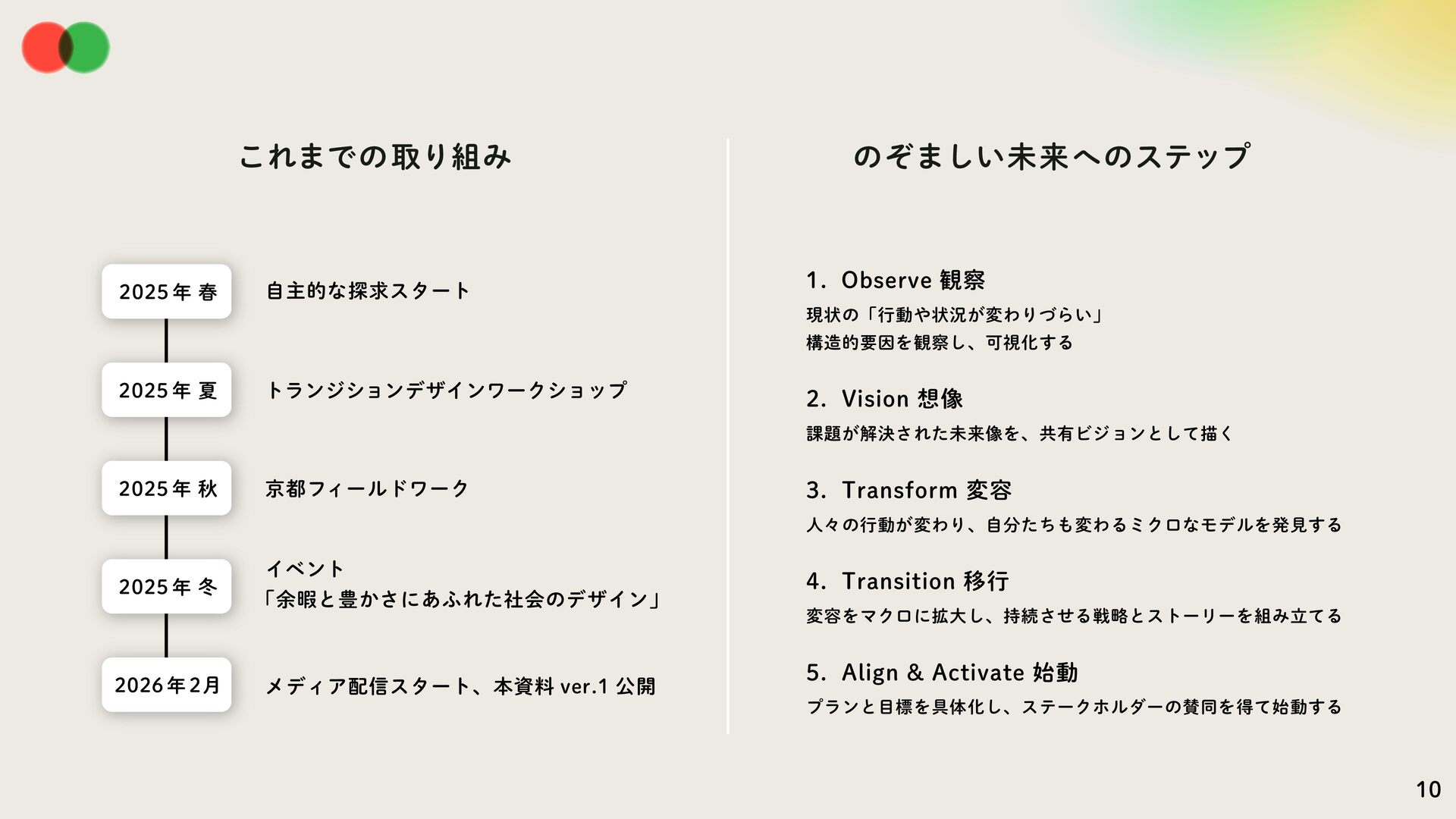 これまでの取り組み

2025年 春
自主的な探求スタート

2025年 夏
トランジションデザインワークショップ

2025年 秋
京都フィールドワーク

2025年 冬
イベント
「余暇と豊かさにあふれた社会のデザイン」

2026年2月
メディア配信スタート、本資料 ver.1 公開

のぞましい未来へのステップ

1. Observe 観察
現状の「行動や状況が変わりづらい」
構造的要因を観察し、可視化する

2. Vision 想像
課題が解決された未来像を、共有ビジョンとして描く

3. Transform 変容
人々の行動が変わり、自分たちも変わるミクロなモデルを発見する

4. Transition 移行
変容をマクロに拡大し、持続させる戦略とストーリーを組み立てる

5. Align & Activate 始動
プランと目標を具体化し、ステークホルダーの賛同を得て始動する

10